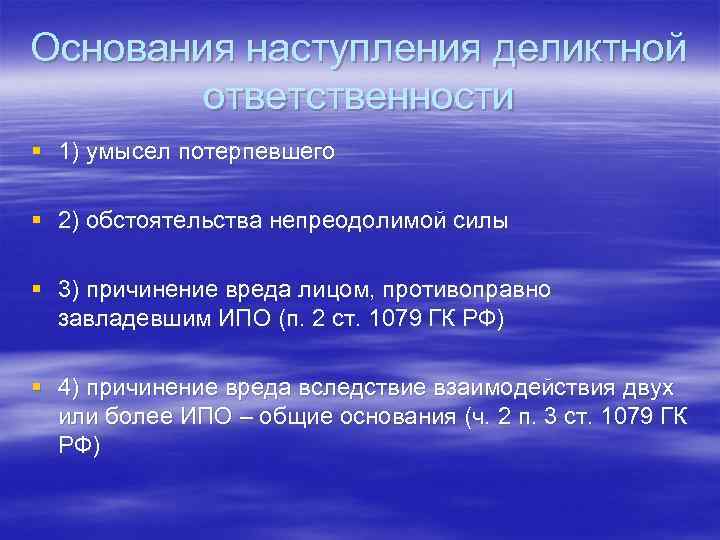 Основания наступления деликтной ответственности

1) умысел потерпевшего

2) обстоятельства непреодолимой силы

3) причинение вреда лицом, противоправно завладевшим ИПО (п. 2 ст. 1079 ГК РФ)

4) причинение вреда вследствие взаимодействия двух или более ИПО – общие основания (ч. 2 п. 3 ст. 1079 ГК РФ)